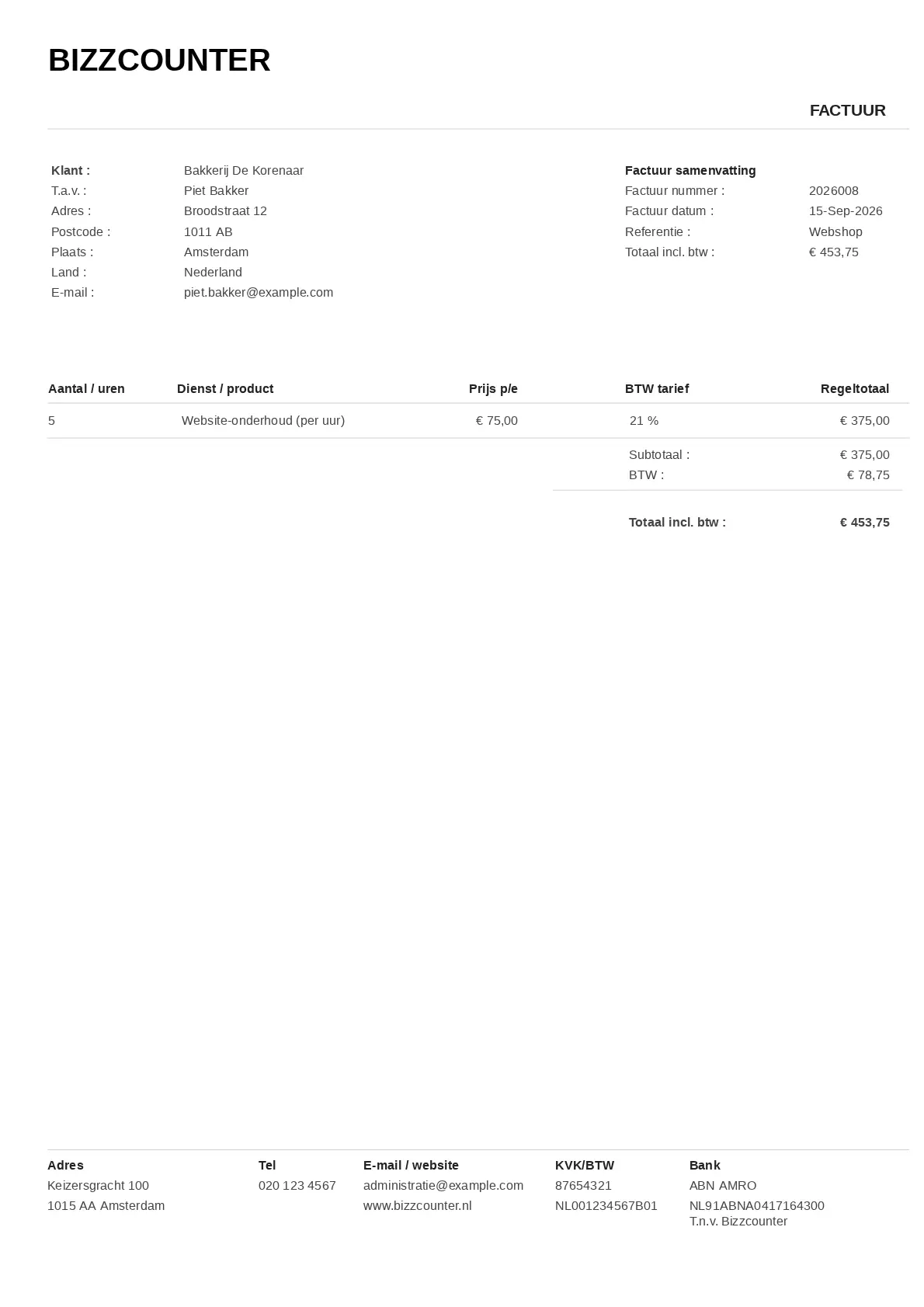 BIZZCOUNTER

FACTUUR

Klant : Bakkerij De Korenaar
T.a.v. : Piet Bakker
Adres : Broodstraat 12
Postcode : 1011 AB
Plaats : Amsterdam
Land : Nederland
E-mail : piet.bakker@example.com

Factuur samenvatting
Factuur nummer : 2026008
Factuur datum : 15-Sep-2026
Referentie : Webshop
Totaal incl. btw : € 453,75

| Aantal / uren | Dienst / product | Prijs p/e | BTW tarief | Regeltotaal |
|---|---|---|---|---|
| 5 | Website-onderhoud (per uur) | € 75,00 | 21 % | € 375,00 |

Subtotaal : € 375,00
BTW : € 78,75

Totaal incl. btw : € 453,75

Adres
Keizersgracht 100
1015 AA Amsterdam

Tel
020 123 4567

E-mail / website
administratie@example.com
www.bizzcounter.nl

KVK/BTW
87654321
NL001234567B01

Bank
ABN AMRO
NL91ABNA0417164300
T.n.v. Bizzcounter